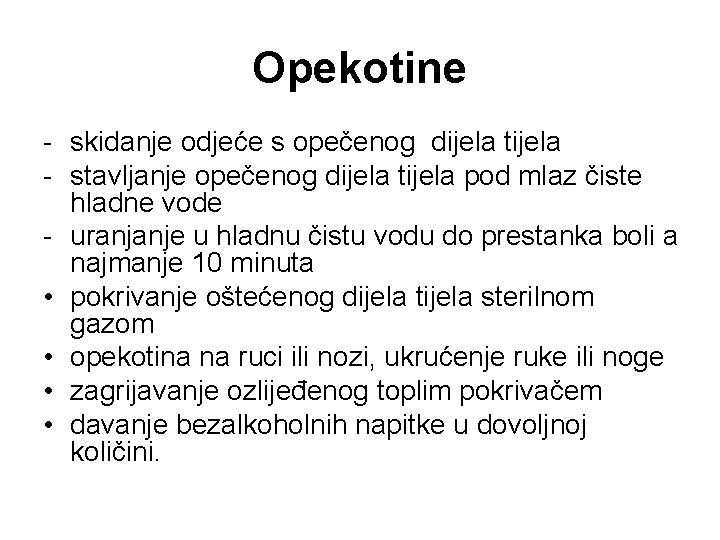 Opekotine

- skidanje odjeće s opečenog dijela tijela
- stavljanje opečenog dijela tijela pod mlaz čiste hladne vode
- uranjanje u hladnu čistu vodu do prestanka boli a najmanje 10 minuta
• pokrivanje oštećenog dijela tijela sterilnom gazom
• opekotina na ruci ili nozi, ukrućenje ruke ili noge
• zagrijavanje ozlijeđenog toplim pokrivačem
• davanje bezalkoholnih napitke u dovoljnoj količini.